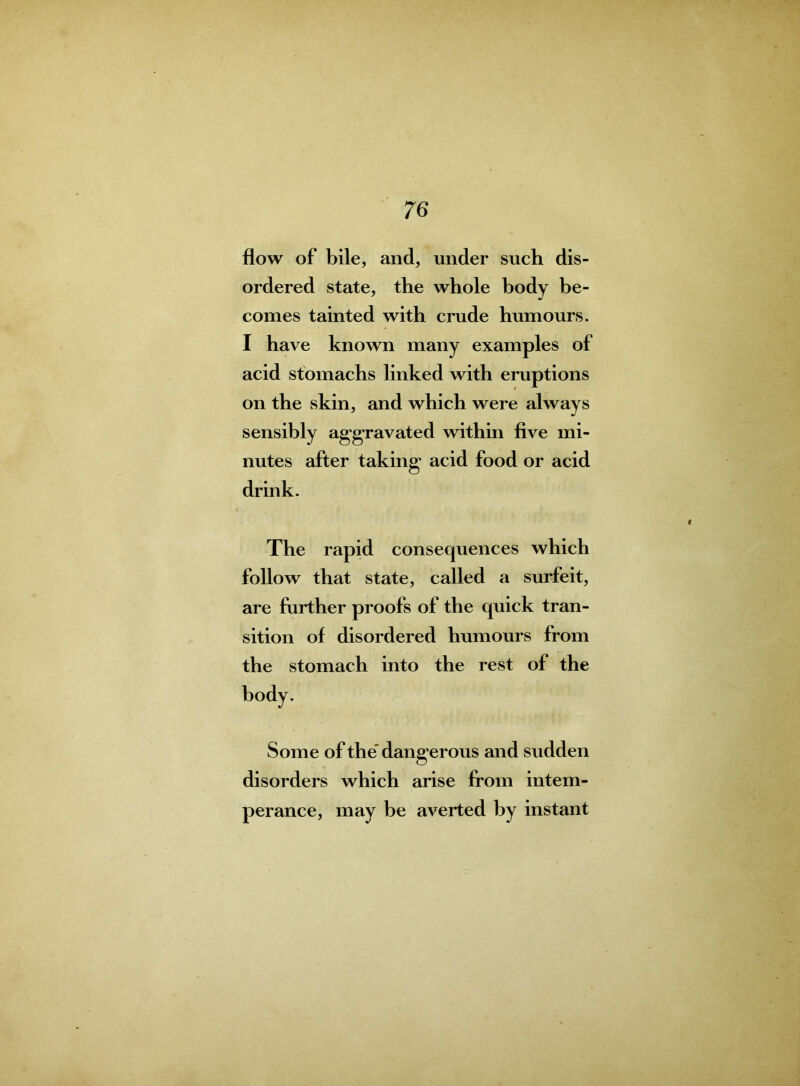 76

flow of bile, and, under such disordered state, the whole body becomes tainted with crude humours. I have known many examples of acid stomachs linked with eruptions on the skin, and which were always sensibly aggravated within five minutes after taking acid food or acid drink.

The rapid consequences which follow that state, called a surfeit, are further proofs of the quick transition of disordered humours from the stomach into the rest of the body.

Some of the dangerous and sudden disorders which arise from intemperance, may be averted by instant